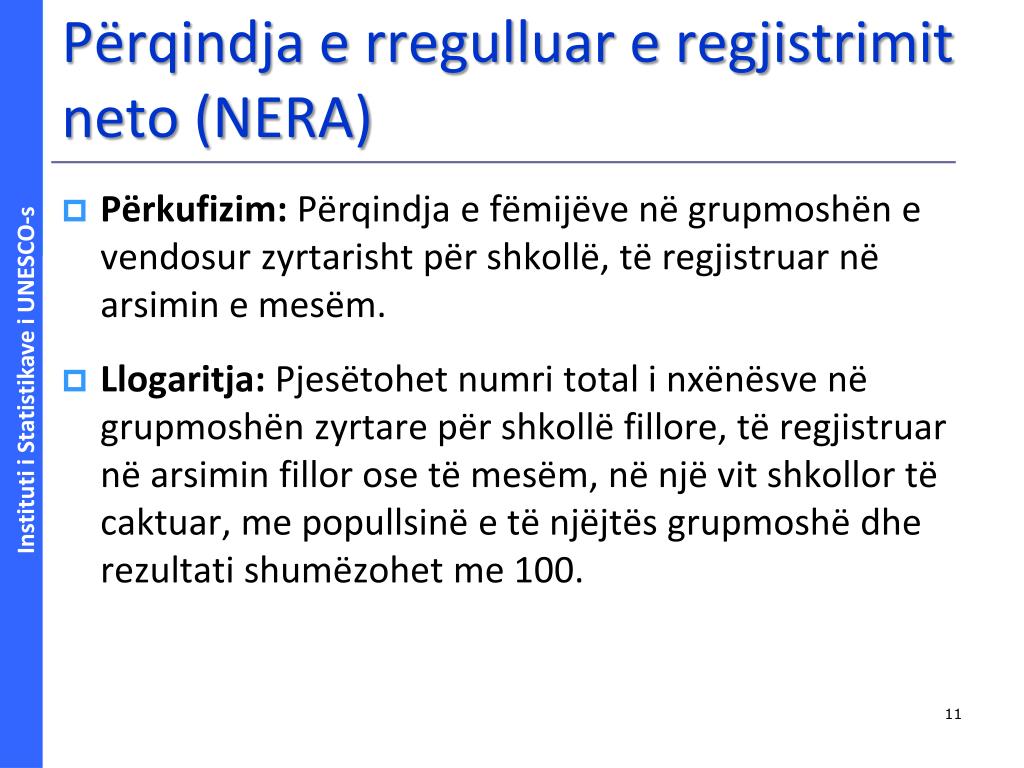 Instituti i Statistikave i UNESCO-s

Përqindja e rregulluar e regjistrimit neto (NERA)

Përkufizim: Përqindja e fëmijëve në grupmoshën e vendosur zyrtarisht për shkollë, të regjistruar në arsimin e mesëm.

Llogaritja: Pjesëtohet numri total i nxënësve në grupmoshën zyrtare për shkollë fillore, të regjistruar në arsimin fillor ose të mesëm, në një vit shkollor të caktuar, me popullsinë e të njëjtës grupmoshë dhe rezultati shumëzohet me 100.

11